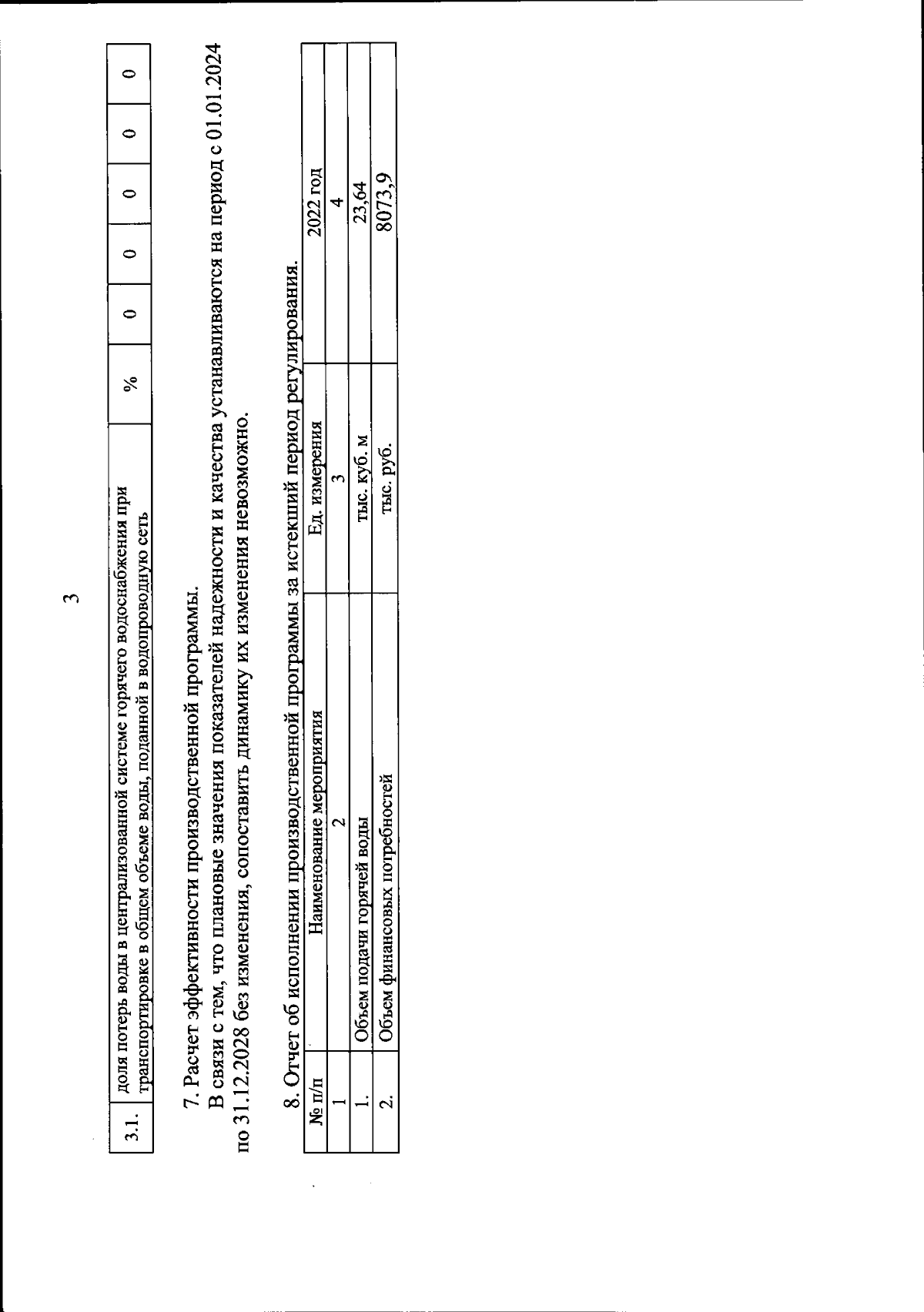 3

| 3.1. | доля потерь воды в централизованной системе горячего водоснабжения при транспортировке в общем объеме воды, поданной в водопроводную сеть | % | 0 | 0 | 0 | 0 | 0 |
|---|---|---|---|---|---|---|---|

7. Расчет эффективности производственной программы.

В связи с тем, что плановые значения показателей надежности и качества устанавливаются на период с 01.01.2024 по 31.12.2028 без изменения, сопоставить динамику их изменения невозможно.

8. Отчет об исполнении производственной программы за истекший период регулирования.

| № п/п | Наименование мероприятия | Ед. измерения | 2022 год |
|---|---|---|---|
| 1 | 2 | 3 | 4 |
| 1. | Объем подачи горячей воды | тыс. куб. м | 23,64 |
| 2. | Объем финансовых потребностей | тыс. руб. | 8073,9 |